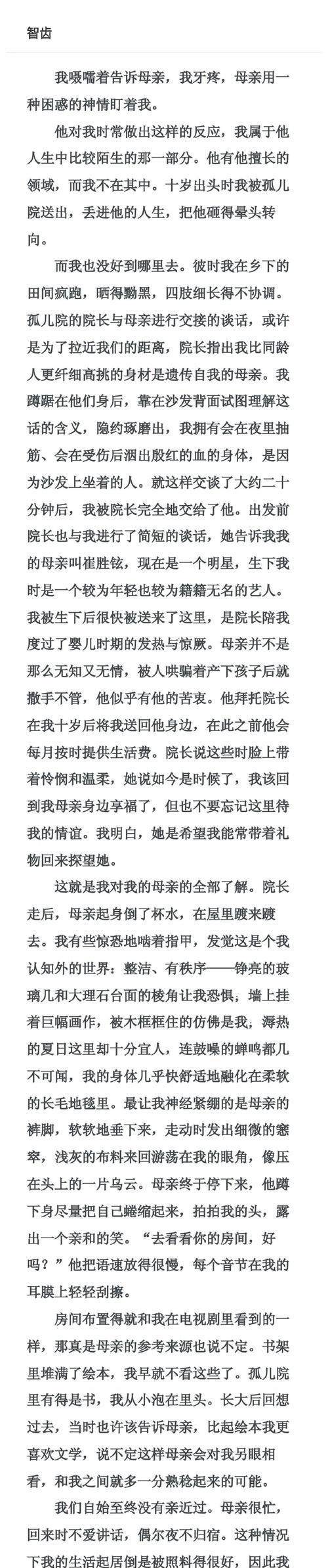 智齿

我嗫嚅着告诉母亲，我牙疼，母亲用一种困惑的神情盯着我。

他对我时常做出这样的反应，我属于他人生中比较陌生的那一部分。他有他擅长的领域，而我不在其中。十岁出头时我被孤儿院送出，丢进他的人生，把他砸得晕头转向。

而我也没好到哪里去。彼时我在乡下的田间疯跑，晒得黝黑，四肢细长得不协调。孤儿院的院长与母亲进行交接的谈话，或许是为了拉近我们的距离，院长指出我比同龄人更纤细高挑的身材是遗传自我的母亲。我蹲踞在他们身后，靠在沙发背面试图理解这话的含义，隐约琢磨出，我拥有会在夜里抽筋、会在受伤后洇出殷红的血的身体，是因为沙发上坐着的人。就这样交谈了大约二十分钟后，我被院长完全地交给了他。出发前院长也与我进行了简短的谈话，她告诉我我的母亲叫崔胜铉，现在是一个明星，生下我时是一个较为年轻也较为籍籍无名的艺人。我被生下后很快被送来了这里，是院长陪我度过了婴儿时期的发热与惊厥。母亲并不是那么无知又无情，被人哄骗着产下孩子后就撒手不管，他似乎有他的苦衷。他拜托院长在我十岁后将我送回他身边，在此之前他会每月按时提供生活费。院长说这些时脸上带着怜悯和温柔，她说如今是时候了，我该回到我母亲身边享福了，但也不要忘记这里待我的情谊。我明白，她是希望我能常带着礼物回来探望她。

这就是我对我的母亲的全部了解。院长走后，母亲起身倒了杯水，在屋里踱来踱去。我有些惊恐地啮着指甲，发觉这是个我认知外的世界：整洁、有秩序——铮亮的玻璃几和大理石台面的棱角让我恐惧，墙上挂着巨幅画作，被木框框住的仿佛是我，溽热的夏日这里却十分宜人，连鼓噪的蝉鸣都几不可闻，我的身体几乎快舒适地融化在柔软的长毛地毯里。最让我神经紧绷的是母亲的裤脚，软软地垂下来，走动时发出细微的窸窣，浅灰的布料来回游荡在我的眼角，像压在头上的一片乌云。母亲终于停下来，他蹲下身尽量把自己蜷缩起来，拍拍我的头，露出一个亲和的笑。“去看看你的房间，好吗？”他把语速放得很慢，每个音节在我的耳膜上轻轻刮擦。

房间布置得就和我在电视剧里看到的一样，那真是母亲的参考来源也说不定。书架里堆满了绘本，我早就不看这些了。孤儿院里有得是书，我从小泡在里头。长大后回想过去，当时也许该告诉母亲，比起绘本我更喜欢文学，说不定这样母亲会对我另眼相看，和我之间就多一分熟稔起来的可能。

我们自始至终没有亲近过。母亲很忙，回来时不爱讲话，偶尔夜不归宿。这种情况下我的生活起居倒是被照料得很好，因此我